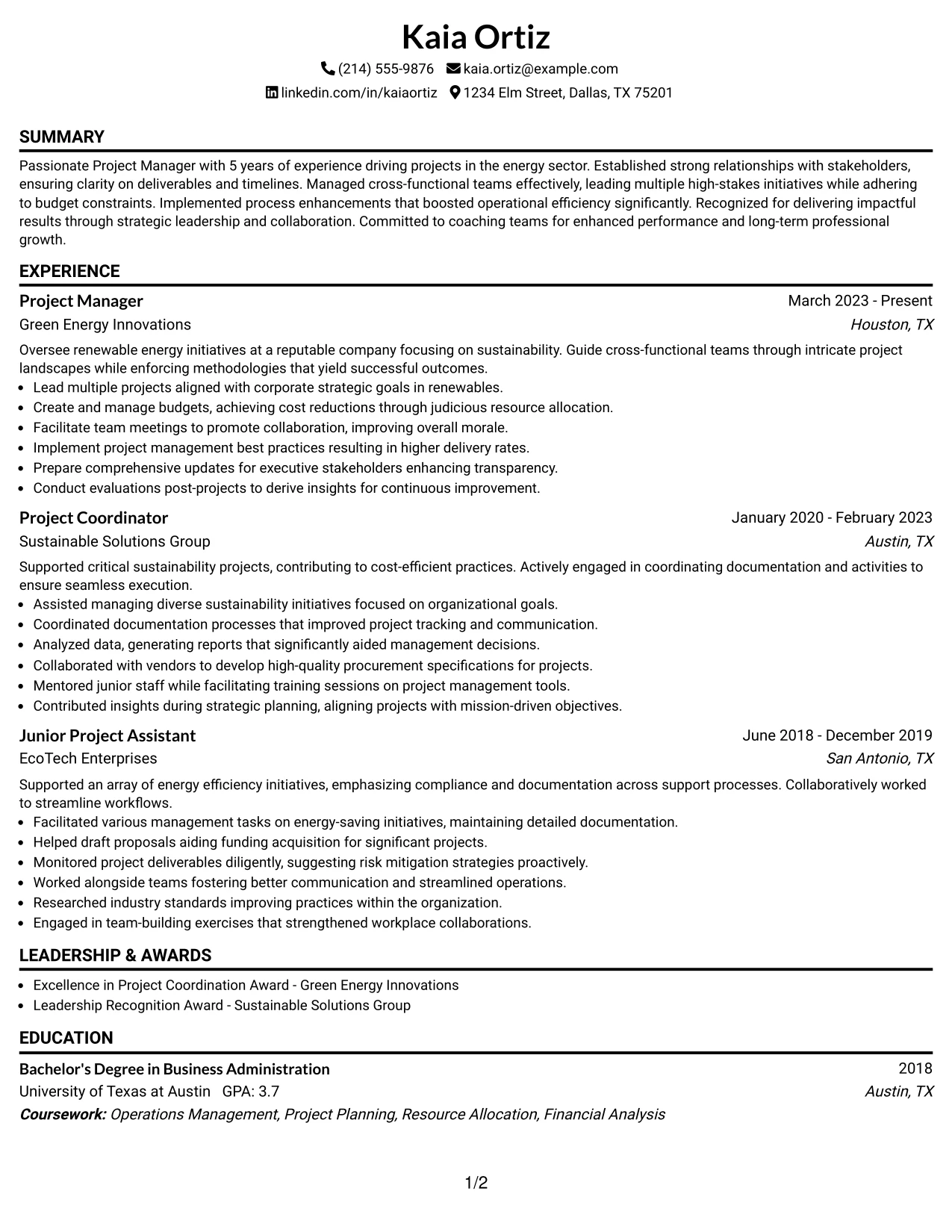 Kaia Ortiz

(214) 555-9876 kaia.ortiz@example.com

linkedin.com/in/kaiaortiz 1234 Elm Street, Dallas, TX 75201

SUMMARY

Passionate Project Manager with 5 years of experience driving projects in the energy sector. Established strong relationships with stakeholders, ensuring clarity on deliverables and timelines. Managed cross-functional teams effectively, leading multiple high-stakes initiatives while adhering to budget constraints. Implemented process enhancements that boosted operational efficiency significantly. Recognized for delivering impactful results through strategic leadership and collaboration. Committed to coaching teams for enhanced performance and long-term professional growth.

EXPERIENCE

Project Manager
March 2023 - Present
Green Energy Innovations
Houston, TX

Oversee renewable energy initiatives at a reputable company focusing on sustainability. Guide cross-functional teams through intricate project landscapes while enforcing methodologies that yield successful outcomes.

• Lead multiple projects aligned with corporate strategic goals in renewables.
• Create and manage budgets, achieving cost reductions through judicious resource allocation.
• Facilitate team meetings to promote collaboration, improving overall morale.
• Implement project management best practices resulting in higher delivery rates.
• Prepare comprehensive updates for executive stakeholders enhancing transparency.
• Conduct evaluations post-projects to derive insights for continuous improvement.

Project Coordinator
January 2020 - February 2023
Sustainable Solutions Group
Austin, TX

Supported critical sustainability projects, contributing to cost-efficient practices. Actively engaged in coordinating documentation and activities to ensure seamless execution.

• Assisted managing diverse sustainability initiatives focused on organizational goals.
• Coordinated documentation processes that improved project tracking and communication.
• Analyzed data, generating reports that significantly aided management decisions.
• Collaborated with vendors to develop high-quality procurement specifications for projects.
• Mentored junior staff while facilitating training sessions on project management tools.
• Contributed insights during strategic planning, aligning projects with mission-driven objectives.

Junior Project Assistant
June 2018 - December 2019
EcoTech Enterprises
San Antonio, TX

Supported an array of energy efficiency initiatives, emphasizing compliance and documentation across support processes. Collaboratively worked to streamline workflows.

• Facilitated various management tasks on energy-saving initiatives, maintaining detailed documentation.
• Helped draft proposals aiding funding acquisition for significant projects.
• Monitored project deliverables diligently, suggesting risk mitigation strategies proactively.
• Worked alongside teams fostering better communication and streamlined operations.
• Researched industry standards improving practices within the organization.
• Engaged in team-building exercises that strengthened workplace collaborations.

LEADERSHIP & AWARDS

• Excellence in Project Coordination Award - Green Energy Innovations
• Leadership Recognition Award - Sustainable Solutions Group

EDUCATION

Bachelor's Degree in Business Administration
2018
University of Texas at Austin GPA: 3.7
Austin, TX
Coursework: Operations Management, Project Planning, Resource Allocation, Financial Analysis

1/2